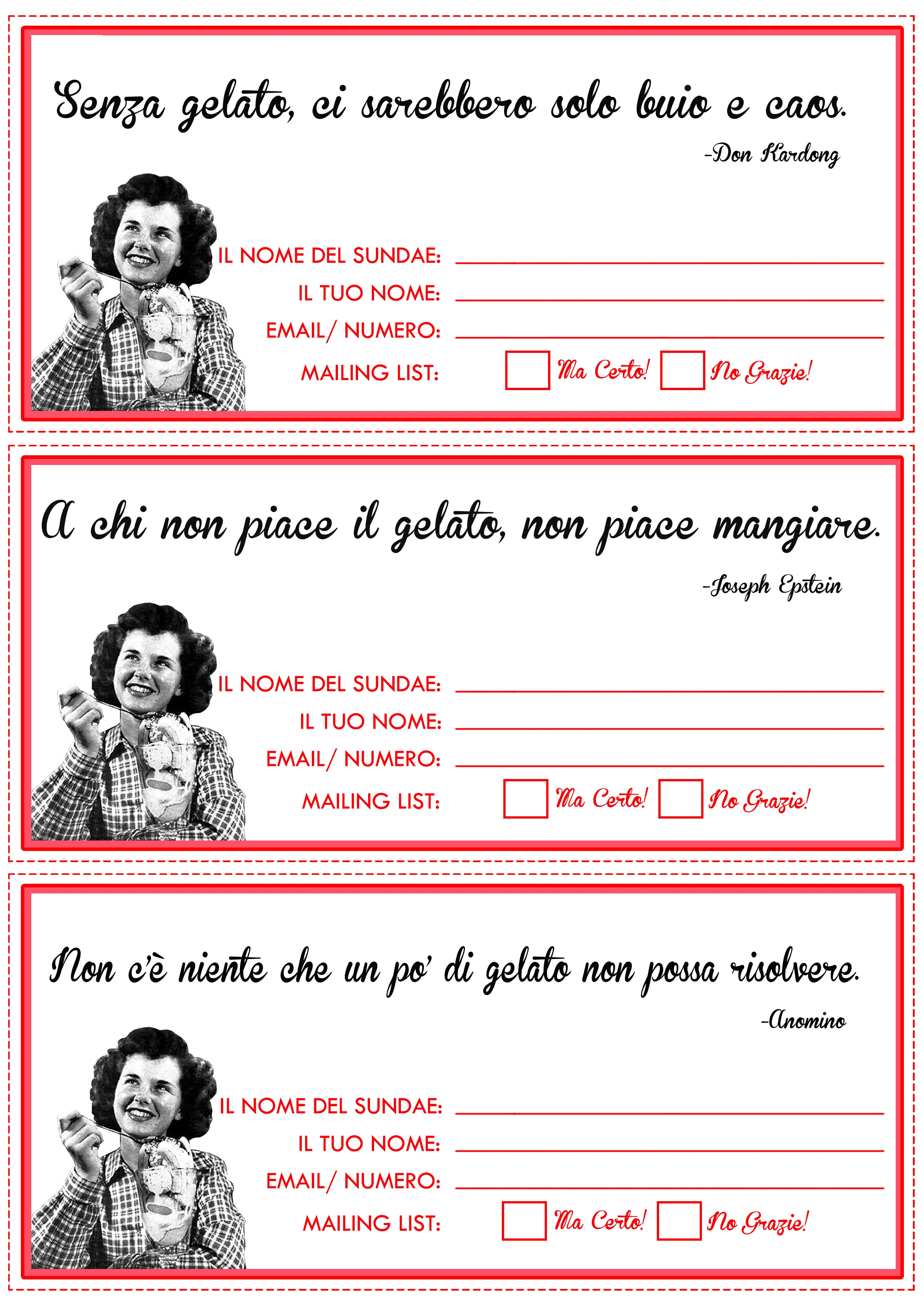 Senza gelato, ci sarebbero solo buio e caos.

-Don Kardong

IL NOME DEL SUNDAE: ____
IL TUO NOME: ____
EMAIL/ NUMERO: ____
MAILING LIST: ☐ Ma Certo! ☐ No Grazie!

A chi non piace il gelato, non piace mangiare.

-Joseph Epstein

IL NOME DEL SUNDAE: ____
IL TUO NOME: ____
EMAIL/ NUMERO: ____
MAILING LIST: ☐ Ma Certo! ☐ No Grazie!

Non c'è niente che un po' di gelato non possa risolvere.

-Anomino

IL NOME DEL SUNDAE: ____
IL TUO NOME: ____
EMAIL/ NUMERO: ____
MAILING LIST: ☐ Ma Certo! ☐ No Grazie!